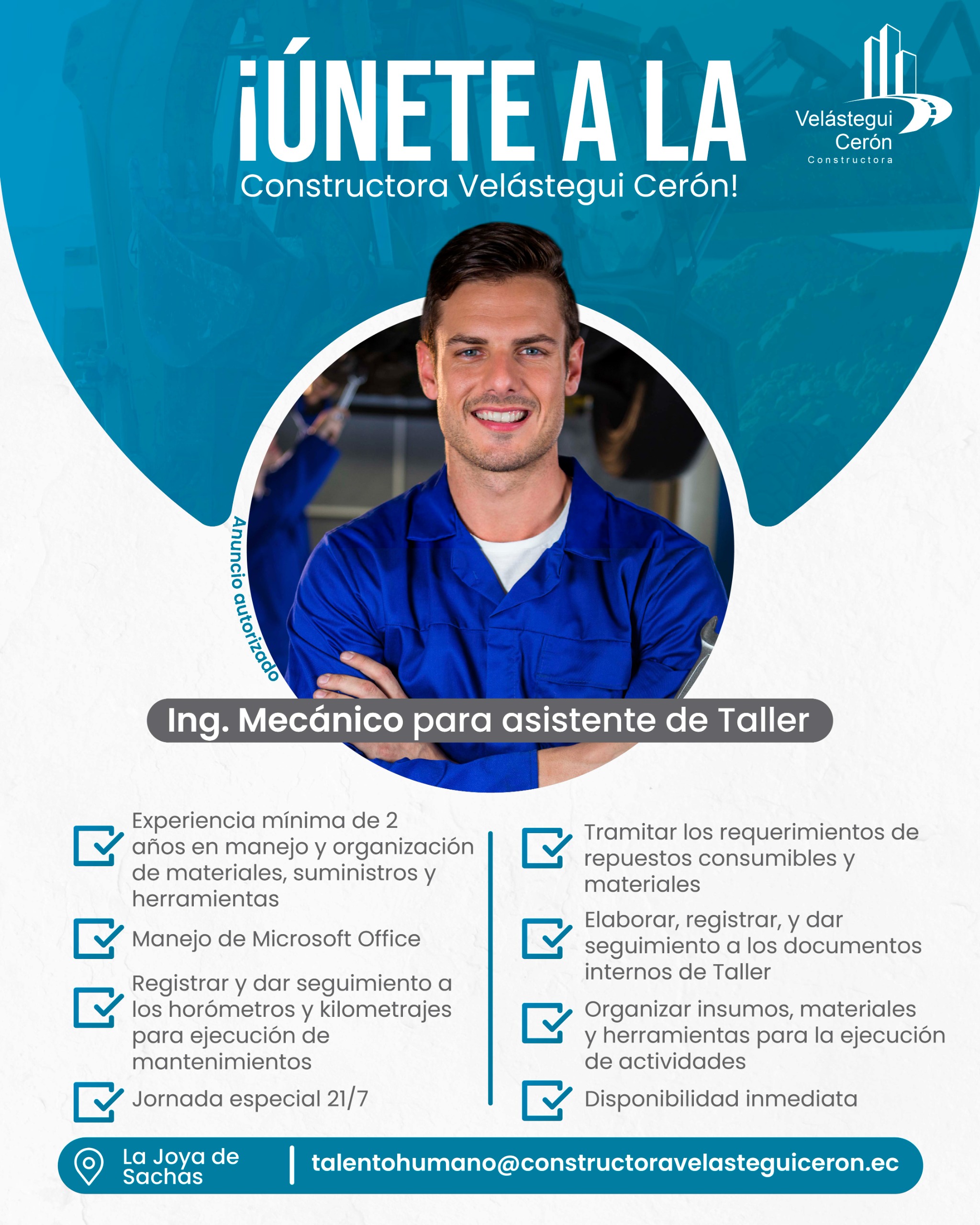 ¡ÚNETE A LA
Constructora Velástegui Cerón!

Velástegui
Cerón
Constructora

Anuncio autorizado

Ing. Mecánico para asistente de Taller

Experiencia mínima de 2 años en manejo y organización de materiales, suministros y herramientas

Manejo de Microsoft Office

Registrar y dar seguimiento a los horómetros y kilometrajes para ejecución de mantenimientos

Jornada especial 21/7

Tramitar los requerimientos de repuestos consumibles y materiales

Elaborar, registrar, y dar seguimiento a los documentos internos de Taller

Organizar insumos, materiales y herramientas para la ejecución de actividades

Disponibilidad inmediata

La Joya de Sachas

talentohumano@constructoravelasteguiceron.ec